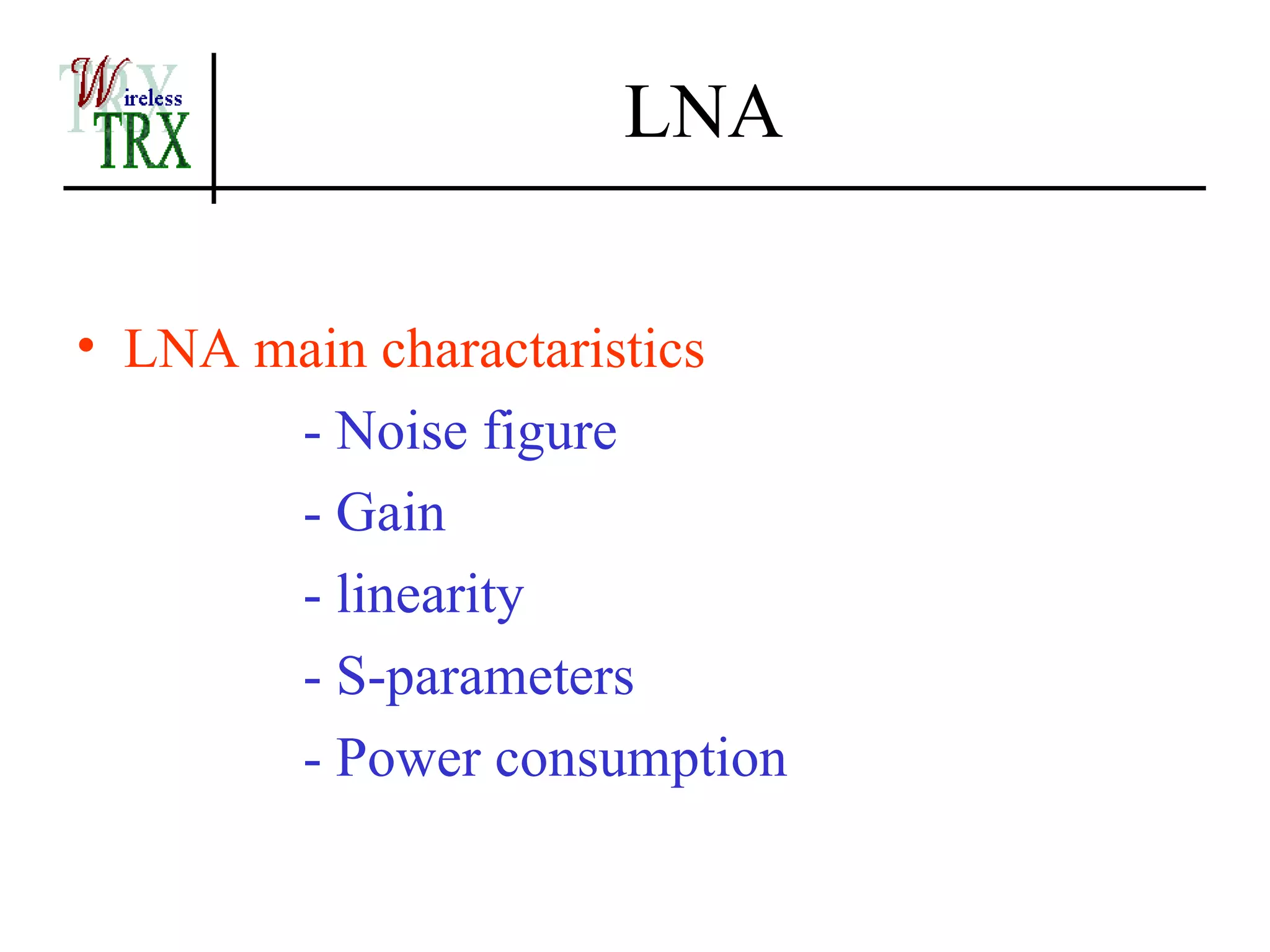 Wireless TRX

LNA

• LNA main charactaristics

- Noise figure

- Gain

- linearity

- S-parameters

- Power consumption